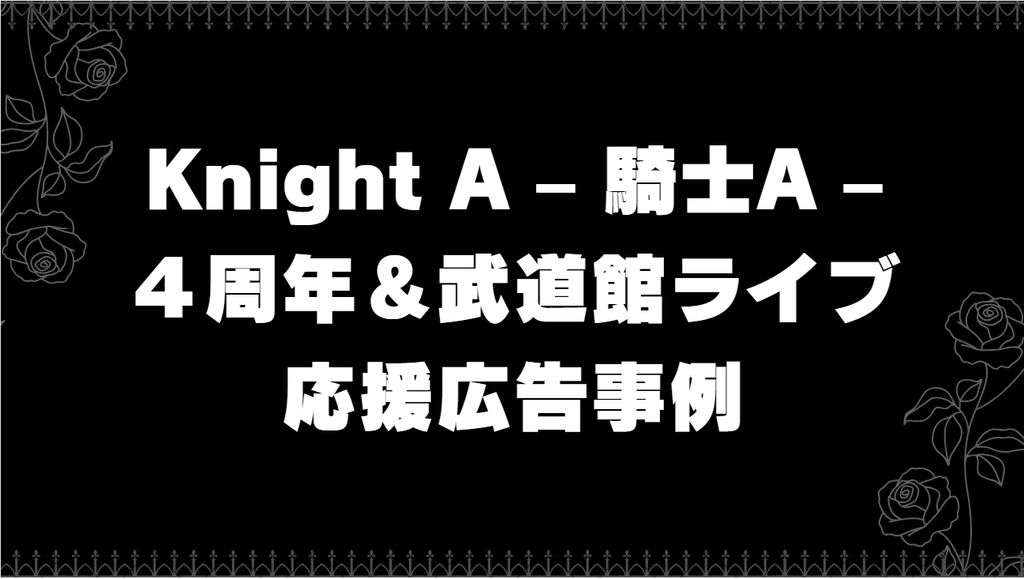 Knight A – 騎士A –
４周年＆武道館ライブ
応援広告事例